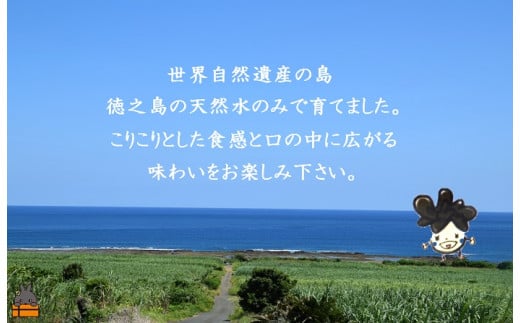 世界自然遺産の島
徳之島の天然水のみで育てました。
こりこりとした食感と口の中に広がる
味わいをお楽しみ下さい。